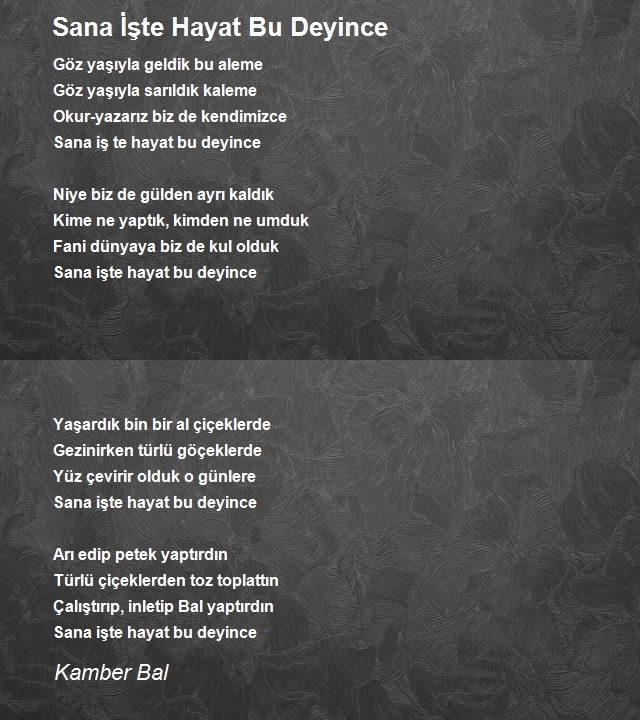 Sana İşte Hayat Bu Deyince

Göz yaşıyla geldik bu aleme
Göz yaşıyla sarıldık kaleme
Okur-yazarız biz de kendimizce
Sana iş te hayat bu deyince

Niye biz de gülden ayrı kaldık
Kime ne yaptık, kimden ne umduk
Fani dünyaya biz de kul olduk
Sana işte hayat bu deyince

Yaşardık bin bir al çiçeklerde
Gezinirken türlü göçeklerde
Yüz çevirir olduk o günlere
Sana işte hayat bu deyince

Arı edip petek yaptırdın
Türlü çiçeklerden toz toplattın
Çalıştırıp, inletip Bal yaptırdın
Sana işte hayat bu deyince

Kamber Bal